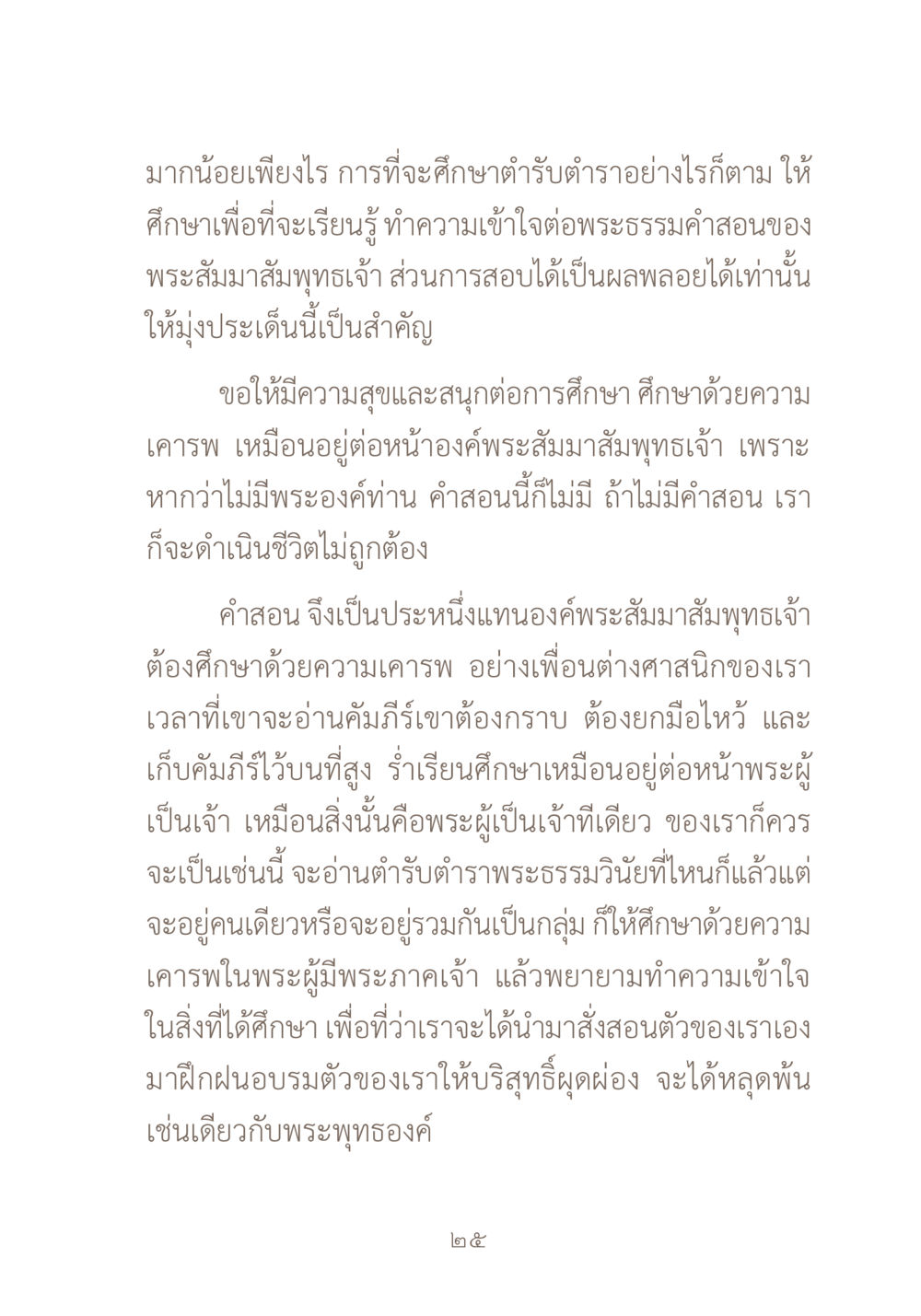 มากน้อยเพียงไร การที่จะศึกษาตำรับตำราอย่างไรก็ตาม ให้ศึกษาเพื่อที่จะเรียนรู้ ทำความเข้าใจต่อพระธรรมคำสอนของพระสัมมาสัมพุทธเจ้า ส่วนการสอบได้เป็นผลพลอยได้เท่านั้น ให้มุ่งประเด็นนี้เป็นสำคัญ

ขอให้มีความสุขและสนุกต่อการศึกษา ศึกษาด้วยความเคารพ เหมือนอยู่ต่อหน้าองค์พระสัมมาสัมพุทธเจ้า เพราะหากว่าไม่มีพระองค์ท่าน คำสอนนี้ก็ไม่มี ถ้าไม่มีคำสอน เราก็จะดำเนินชีวิตไม่ถูกต้อง

คำสอน จึงเป็นประหนึ่งแทนองค์พระสัมมาสัมพุทธเจ้า ต้องศึกษาด้วยความเคารพ อย่างเพื่อนต่างศาสนิกของเรา เวลาที่เขาจะอ่านคัมภีร์เขาต้องกราบ ต้องยกมือไหว้ และเก็บคัมภีร์ไว้บนที่สูง ร่ำเรียนศึกษาเหมือนอยู่ต่อหน้าพระผู้เป็นเจ้า เหมือนสิ่งนั้นคือพระผู้เป็นเจ้าทีเดียว ของเราก็ควรจะเป็นเช่นนี้ จะอ่านตำรับตำราพระธรรมวินัยที่ไหนก็แล้วแต่ จะอยู่คนเดียวหรือจะอยู่รวมกันเป็นกลุ่ม ก็ให้ศึกษาด้วยความเคารพในพระผู้มีพระภาคเจ้า แล้วพยายามทำความเข้าใจในสิ่งที่ได้ศึกษา เพื่อที่ว่าเราจะได้นำมาสั่งสอนตัวของเราเอง มาฝึกฝนอบรมตัวของเราให้บริสุทธิ์ผุดผ่อง จะได้หลุดพ้นเช่นเดียวกับพระพุทธองค์

๒๕